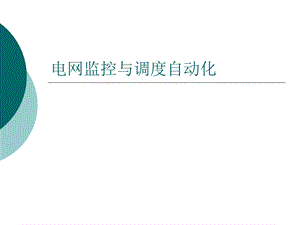 电网监控与调度自动化